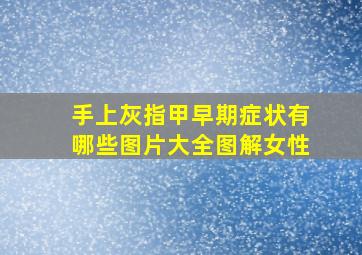 手上灰指甲早期症状有哪些图片大全图解女性